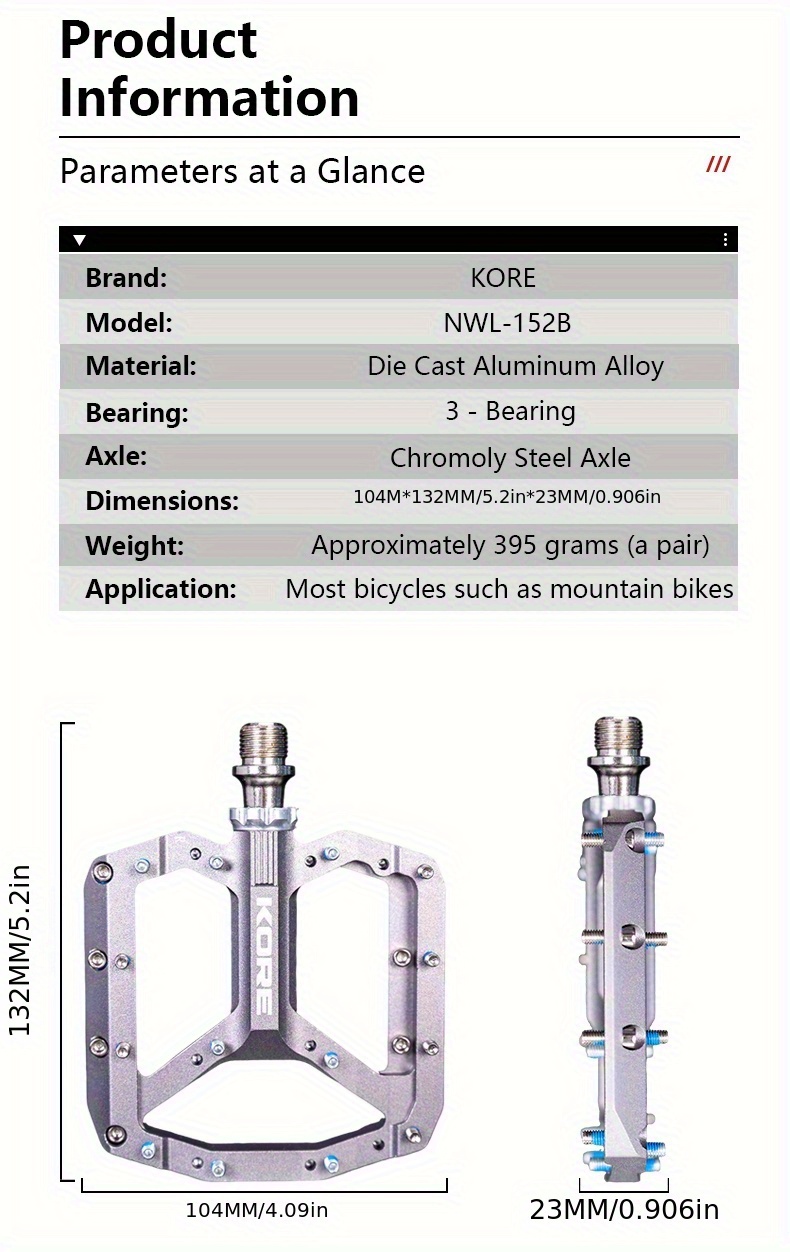 Product Information

Parameters at a Glance ///

| Brand: | KORE |
|---|---|
| Model: | NWL-152B |
| Material: | Die Cast Aluminum Alloy |
| Bearing: | 3 - Bearing |
| Axle: | Chromoly Steel Axle |
| Dimensions: | 104M*132MM/5.2in*23MM/0.906in |
| Weight: | Approximately 395 grams (a pair) |
| Application: | Most bicycles such as mountain bikes |

132MM/5.2in

KORE

104MM/4.09in

23MM/0.906in